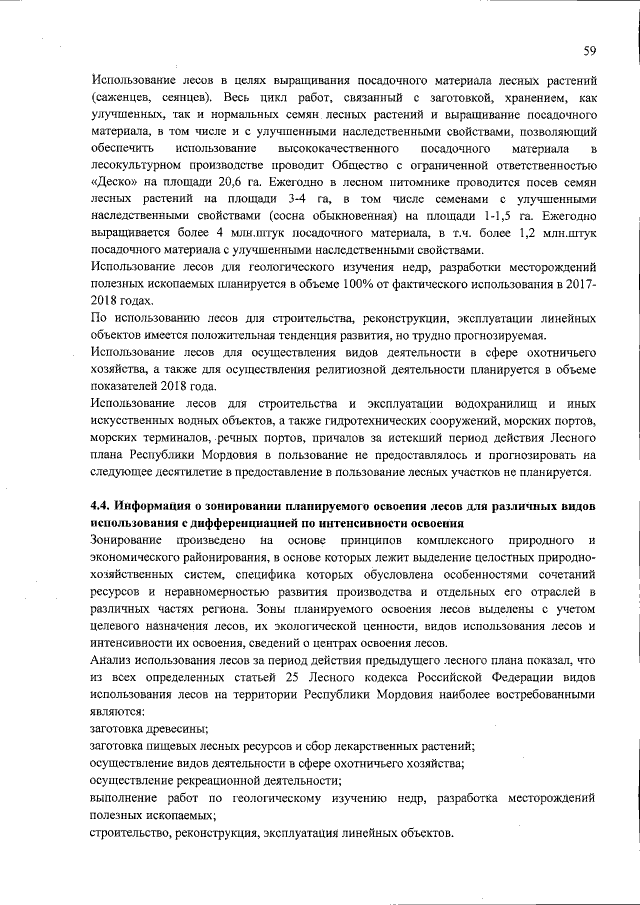 59

Использование лесов в целях выращивания посадочного материала лесных растений (саженцев, сеянцев). Весь цикл работ, связанный с заготовкой, хранением, как улучшенных, так и нормальных семян лесных растений и выращивание посадочного материала, в том числе и с улучшенными наследственными свойствами, позволяющий обеспечить использование высококачественного посадочного материала в лесокультурном производстве проводит Общество с ограниченной ответственностью «Деско» на площади 20,6 га. Ежегодно в лесном питомнике проводится посев семян лесных растений на площади 3-4 га, в том числе семенами с улучшенными наследственными свойствами (сосна обыкновенная) на площади 1-1,5 га. Ежегодно выращивается более 4 млн.штук посадочного материала, в т.ч. более 1,2 млн.штук посадочного материала с улучшенными наследственными свойствами.

Использование лесов для геологического изучения недр, разработки месторождений полезных ископаемых планируется в объеме 100% от фактического использования в 2017-2018 годах.

По использованию лесов для строительства, реконструкции, эксплуатации линейных объектов имеется положительная тенденция развития, но трудно прогнозируемая.

Использование лесов для осуществления видов деятельности в сфере охотничьего хозяйства, а также для осуществления религиозной деятельности планируется в объеме показателей 2018 года.

Использование лесов для строительства и эксплуатации водохранилищ и иных искусственных водных объектов, а также гидротехнических сооружений, морских портов, морских терминалов, речных портов, причалов за истекший период действия Лесного плана Республики Мордовия в пользование не предоставлялось и прогнозировать на следующее десятилетие в предоставление в пользование лесных участков не планируется.

4.4. Информация о зонировании планируемого освоения лесов для различных видов использования с дифференциацией по интенсивности освоения

Зонирование произведено на основе принципов комплексного природного и экономического районирования, в основе которых лежит выделение целостных природно-хозяйственных систем, специфика которых обусловлена особенностями сочетаний ресурсов и неравномерностью развития производства и отдельных его отраслей в различных частях региона. Зоны планируемого освоения лесов выделены с учетом целевого назначения лесов, их экологической ценности, видов использования лесов и интенсивности их освоения, сведений о центрах освоения лесов.

Анализ использования лесов за период действия предыдущего лесного плана показал, что из всех определенных статьей 25 Лесного кодекса Российской Федерации видов использования лесов на территории Республики Мордовия наиболее востребованными являются:

заготовка древесины;

заготовка пищевых лесных ресурсов и сбор лекарственных растений;

осуществление видов деятельности в сфере охотничьего хозяйства;

осуществление рекреационной деятельности;

выполнение работ по геологическому изучению недр, разработка месторождений полезных ископаемых;

строительство, реконструкция, эксплуатация линейных объектов.